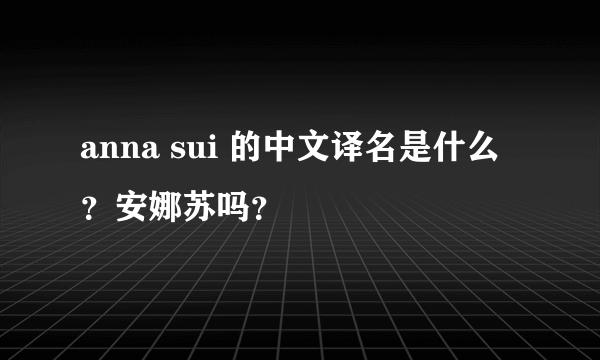 anna sui 的中文译名是什么？安娜苏吗?